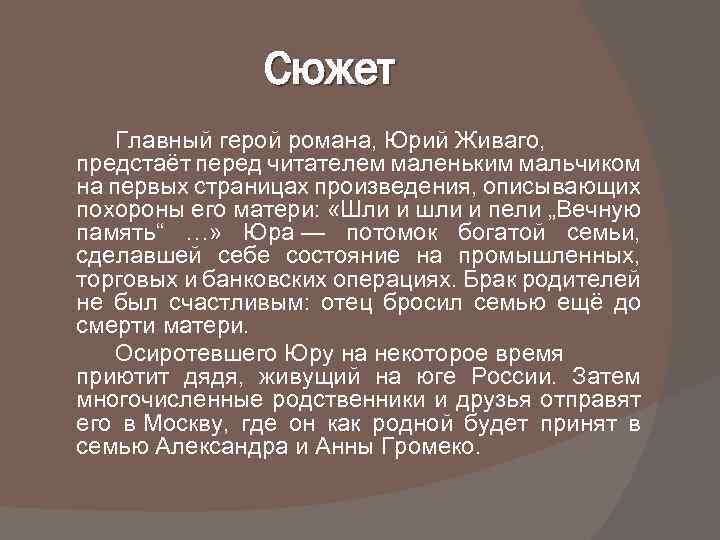 Сюжет

Главный герой романа, Юрий Живаго, предстаёт перед читателем маленьким мальчиком на первых страницах произведения, описывающих похороны его матери: «Шли и шли и пели „Вечную память“ ...» Юра — потомок богатой семьи, сделавшей себе состояние на промышленных, торговых и банковских операциях. Брак родителей не был счастливым: отец бросил семью ещё до смерти матери.

Осиротевшего Юру на некоторое время приютит дядя, живущий на юге России. Затем многочисленные родственники и друзья отправят его в Москву, где он как родной будет принят в семью Александра и Анны Громеко.